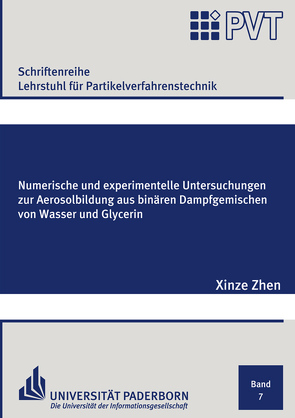 PVT

Schriftenreihe
Lehrstuhl für Partikelverfahrenstechnik

Numerische und experimentelle Untersuchungen zur Aerosolbildung aus binären Dampfgemischen von Wasser und Glycerin

Xinze Zhen

UNIVERSITÄT PADERBORN
Die Universität der Informationsgesellschaft

Band
7